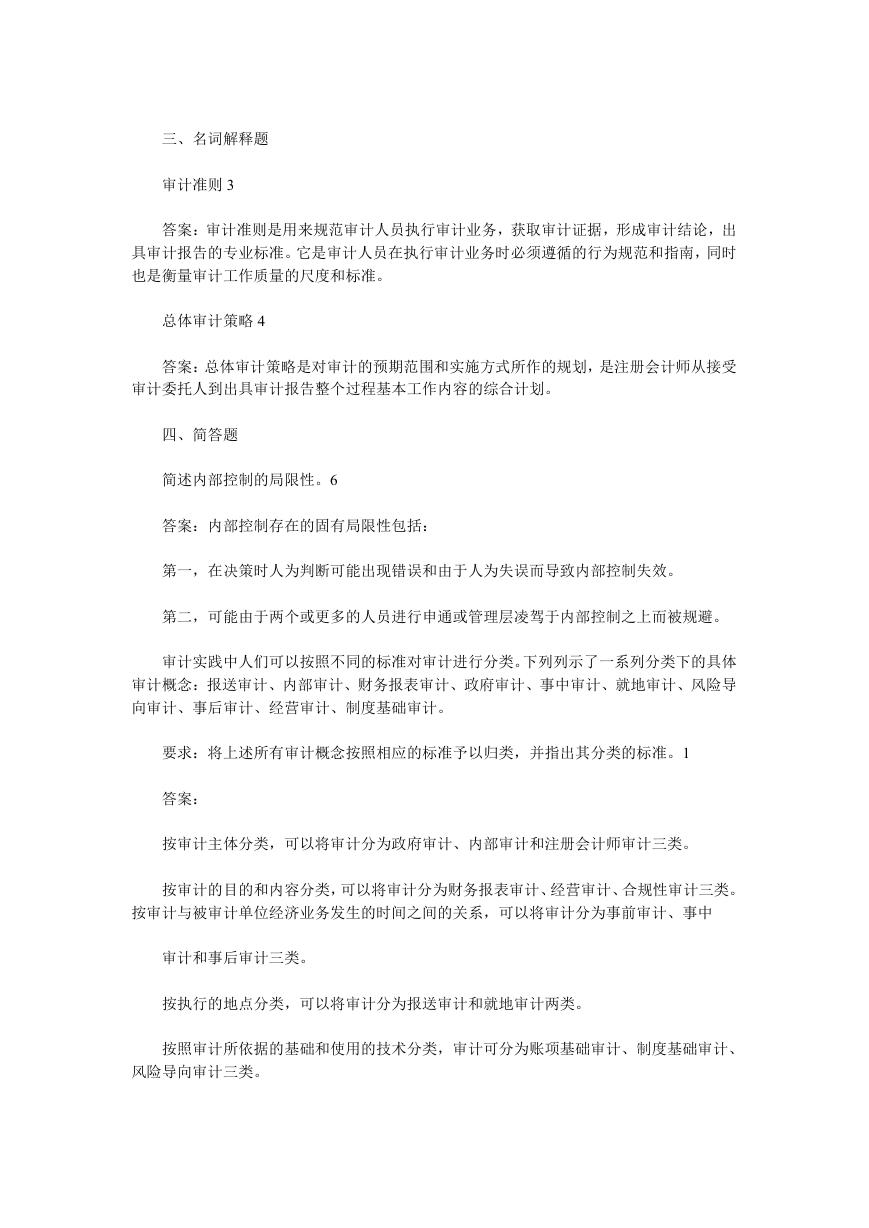 三、名词解释题

审计准则 3

答案：审计准则是用来规范审计人员执行审计业务，获取审计证据，形成审计结论，出具审计报告的专业标准。它是审计人员在执行审计业务时必须遵循的行为规范和指南，同时也是衡量审计工作质量的尺度和标准。

总体审计策略 4

答案：总体审计策略是对审计的预期范围和实施方式所作的规划，是注册会计师从接受审计委托人到出具审计报告整个过程基本工作内容的综合计划。

四、简答题

简述内部控制的局限性。6

答案：内部控制存在的固有局限性包括：

第一，在决策时人为判断可能出现错误和由于人为失误而导致内部控制失效。

第二，可能由于两个或更多的人员进行串通或管理层凌驾于内部控制之上而被规避。

审计实践中人们可以按照不同的标准对审计进行分类。下列列示了一系列分类下的具体审计概念：报送审计、内部审计、财务报表审计、政府审计、事中审计、就地审计、风险导向审计、事后审计、经营审计、制度基础审计。

要求：将上述所有审计概念按照相应的标准予以归类，并指出其分类的标准。1

答案：

按审计主体分类，可以将审计分为政府审计、内部审计和注册会计师审计三类。

按审计的目的和内容分类，可以将审计分为财务报表审计、经营审计、合规性审计三类。按审计与被审计单位经济业务发生的时间之间的关系，可以将审计分为事前审计、事中

审计和事后审计三类。

按执行的地点分类，可以将审计分为报送审计和就地审计两类。

按照审计所依据的基础和使用的技术分类，审计可分为账项基础审计、制度基础审计、风险导向审计三类。